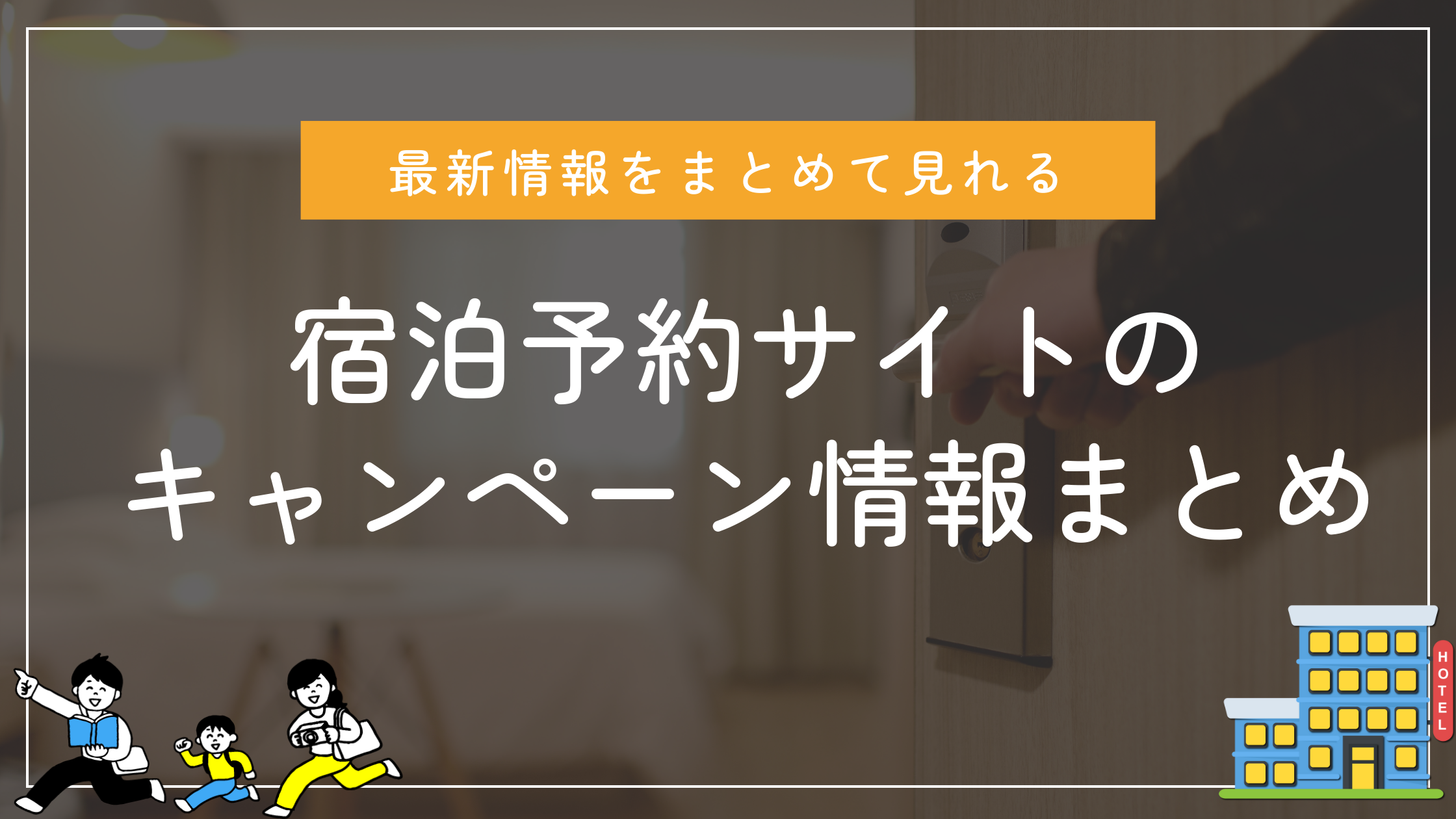 最新情報をまとめて見れる

宿泊予約サイトの
キャンペーン情報まとめ

HOTEL